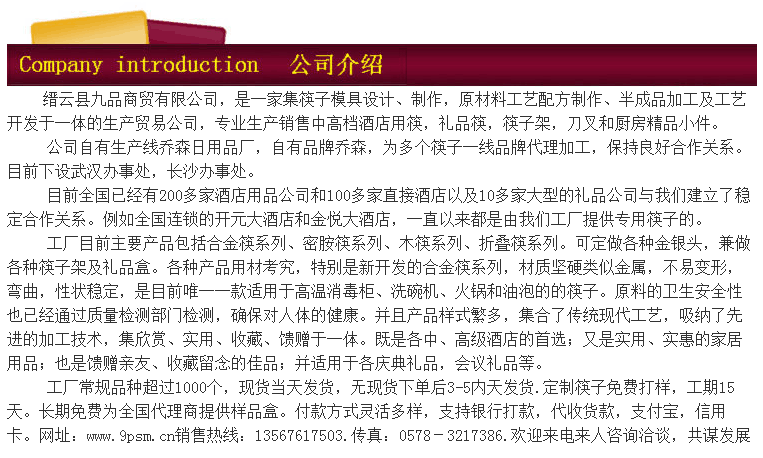 Company introduction 公司介绍

缙云县九品商贸有限公司，是一家集筷子模具设计、制作，原材料工艺配方制作、半成品加工及工艺开发于一体的生产贸易公司，专业生产销售中高档酒店用筷，礼品筷，筷子架，刀叉和厨房精品小件。

公司自有生产线乔森日用品厂，自有品牌乔森，为多个筷子一线品牌代理加工，保持良好合作关系。目前下设武汉办事处，长沙办事处。

目前全国已经有200多家酒店用品公司和100多家直接酒店以及10多家大型的礼品公司与我们建立了稳定合作关系。例如全国连锁的开元大酒店和金悦大酒店，一直以来都是由我们工厂提供专用筷子的。

工厂目前主要产品包括合金筷系列、密胺筷系列、木筷系列、折叠筷系列。可定做各种金银头，兼做各种筷子架及礼品盒。各种产品用材考究，特别是新开发的合金筷系列，材质坚硬类似金属，不易变形，弯曲，性状稳定，是目前唯一一款适用于高温消毒柜、洗碗机、火锅和油泡的的筷子。原料的卫生安全性也已经通过质量检测部门检测，确保对人体的健康。并且产品样式繁多，集合了传统现代工艺，吸纳了先进的加工技术，集欣赏、实用、收藏、馈赠于一体。既是各中、高级酒店的首选；又是实用、实惠的家居用品；也是馈赠亲友、收藏留念的佳品；并适用于各庆典礼品，会议礼品等。

工厂常规品种超过1000个，现货当天发货，无现货下单后3-5内天发货.定制筷子免费打样，工期15天。长期免费为全国代理商提供样品盒。付款方式灵活多样，支持银行打款，代收货款，支付宝，信用卡。网址：www.9psm.cn销售热线：13567617503.传真：0578－3217386.欢迎来电来人咨询洽谈，共谋发展